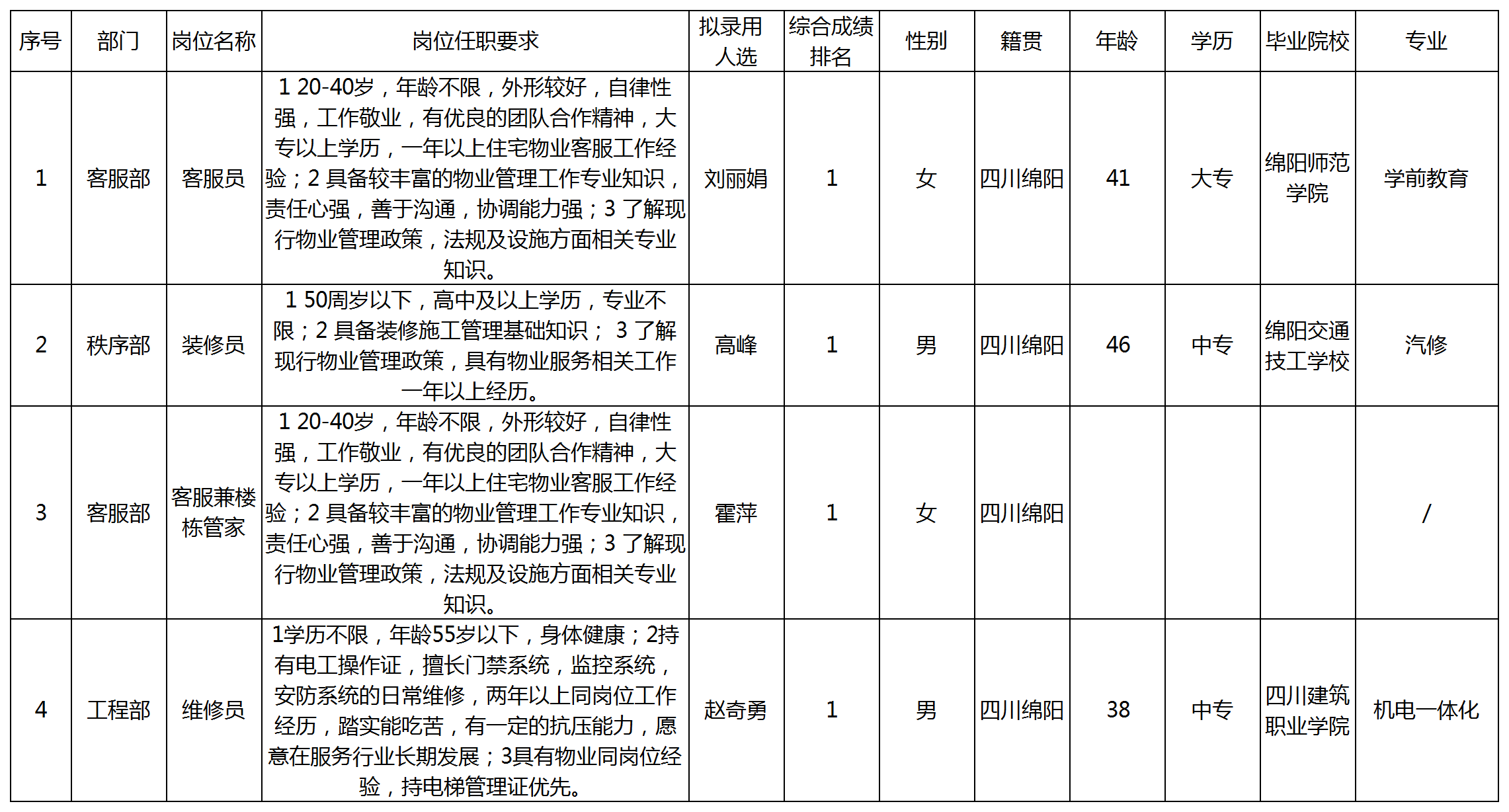 | 序号 | 部门 | 岗位名称 | 岗位任职要求 | 拟录用人选 | 综合成绩排名 | 性别 | 籍贯 | 年龄 | 学历 | 毕业院校 | 专业 |
|---|---|---|---|---|---|---|---|---|---|---|---|
| 1 | 客服部 | 客服员 | 1 20-40岁，年龄不限，外形较好，自律性强，工作敬业，有优良的团队合作精神，大专以上学历，一年以上住宅物业客服工作经验；2 具备较丰富的物业管理工作专业知识，责任心强，善于沟通，协调能力强；3 了解现行物业管理政策，法规及设施方面相关专业知识。 | 刘丽娟 | 1 | 女 | 四川绵阳 | 41 | 大专 | 绵阳师范学院 | 学前教育 |
| 2 | 秩序部 | 装修员 | 1 50周岁以下，高中及以上学历，专业不限；2 具备装修施工管理基础知识； 3 了解现行物业管理政策，具有物业服务相关工作一年以上经历。 | 高峰 | 1 | 男 | 四川绵阳 | 46 | 中专 | 绵阳交通技工学校 | 汽修 |
| 3 | 客服部 | 客服兼楼栋管家 | 1 20-40岁，年龄不限，外形较好，自律性强，工作敬业，有优良的团队合作精神，大专以上学历，一年以上住宅物业客服工作经验；2 具备较丰富的物业管理工作专业知识，责任心强，善于沟通，协调能力强；3 了解现行物业管理政策，法规及设施方面相关专业知识。 | 霍萍 | 1 | 女 | 四川绵阳 | | | | / |
| 4 | 工程部 | 维修员 | 1学历不限，年龄55岁以下，身体健康；2持有电工操作证，擅长门禁系统，监控系统，安防系统的日常维修，两年以上同岗位工作经历，踏实能吃苦，有一定的抗压能力，愿意在服务行业长期发展；3具有物业同岗位经验，持电梯管理证优先。 | 赵奇勇 | 1 | 男 | 四川绵阳 | 38 | 中专 | 四川建筑职业学院 | 机电一体化 |